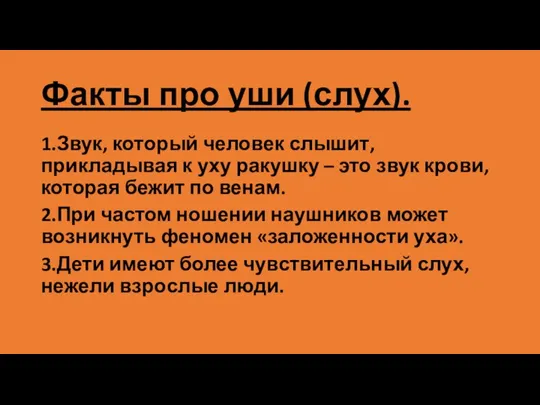 Факты про уши (слух).

1.Звук, который человек слышит, прикладывая к уху ракушку – это звук крови, которая бежит по венам.

2.При частом ношении наушников может возникнуть феномен «заложенности уха».

3.Дети имеют более чувствительный слух, нежели взрослые люди.